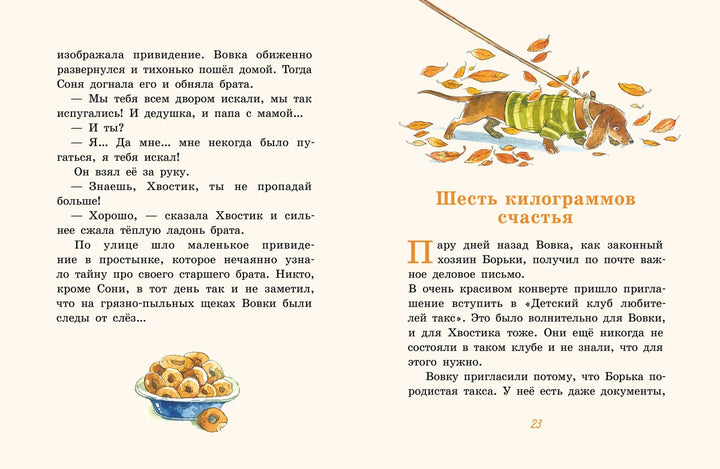 изображала привидение. Вовка обиженно развернулся и тихонько пошёл домой. Тогда Соня догнала его и обняла брата.

— Мы тебя всем двором искали, мы так испугались! И дедушка, и папа с мамой...

— И ты?

— Я... Да мне... мне некогда было пугаться, я тебя искал!

Он взял её за руку.

— Знаешь, Хвостик, ты не пропадай больше!

— Хорошо, — сказала Хвостик и сильнее сжала тёплую ладонь брата.

По улице шло маленькое привидение в простынке, которое нечаянно узнало тайну про своего старшего брата. Никто, кроме Сони, в тот день так и не заметил, что на грязно-пыльных щеках Вовки были следы от слёз...

Шесть килограммов счастья

Пару дней назад Вовка, как законный хозяин Борьки, получил по почте важное деловое письмо.

В очень красивом конверте пришло приглашение вступить в «Детский клуб любителей такс». Это было волнительно для Вовки, и для Хвостика тоже. Они ещё никогда не состояли в таком клубе и не знали, что для этого нужно.

Вовку пригласили потому, что Борька породистая такса. У неё есть даже документы,

23